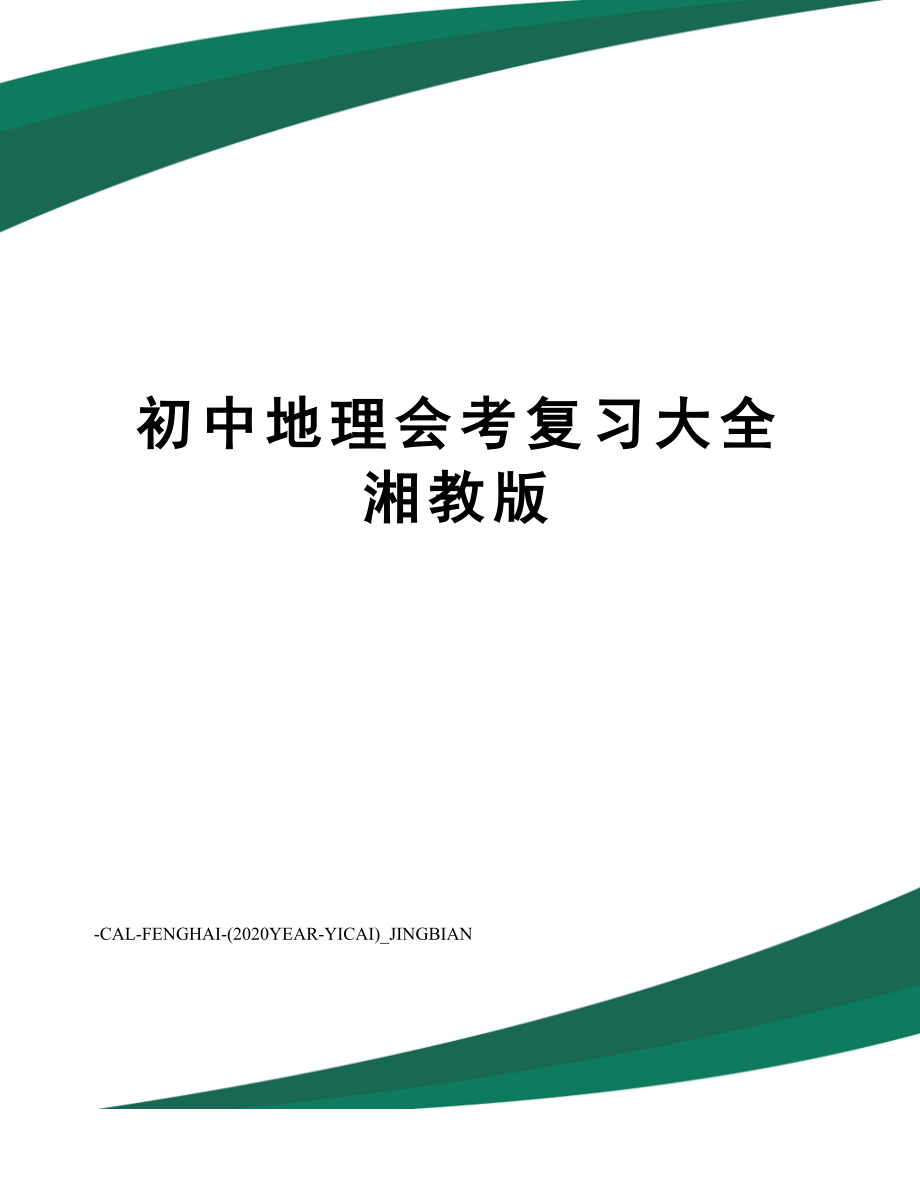 初中地理会考复习大全湘教版

-CAL-FENGHAI-(2020YEAR-YICAI)_JINGBIAN